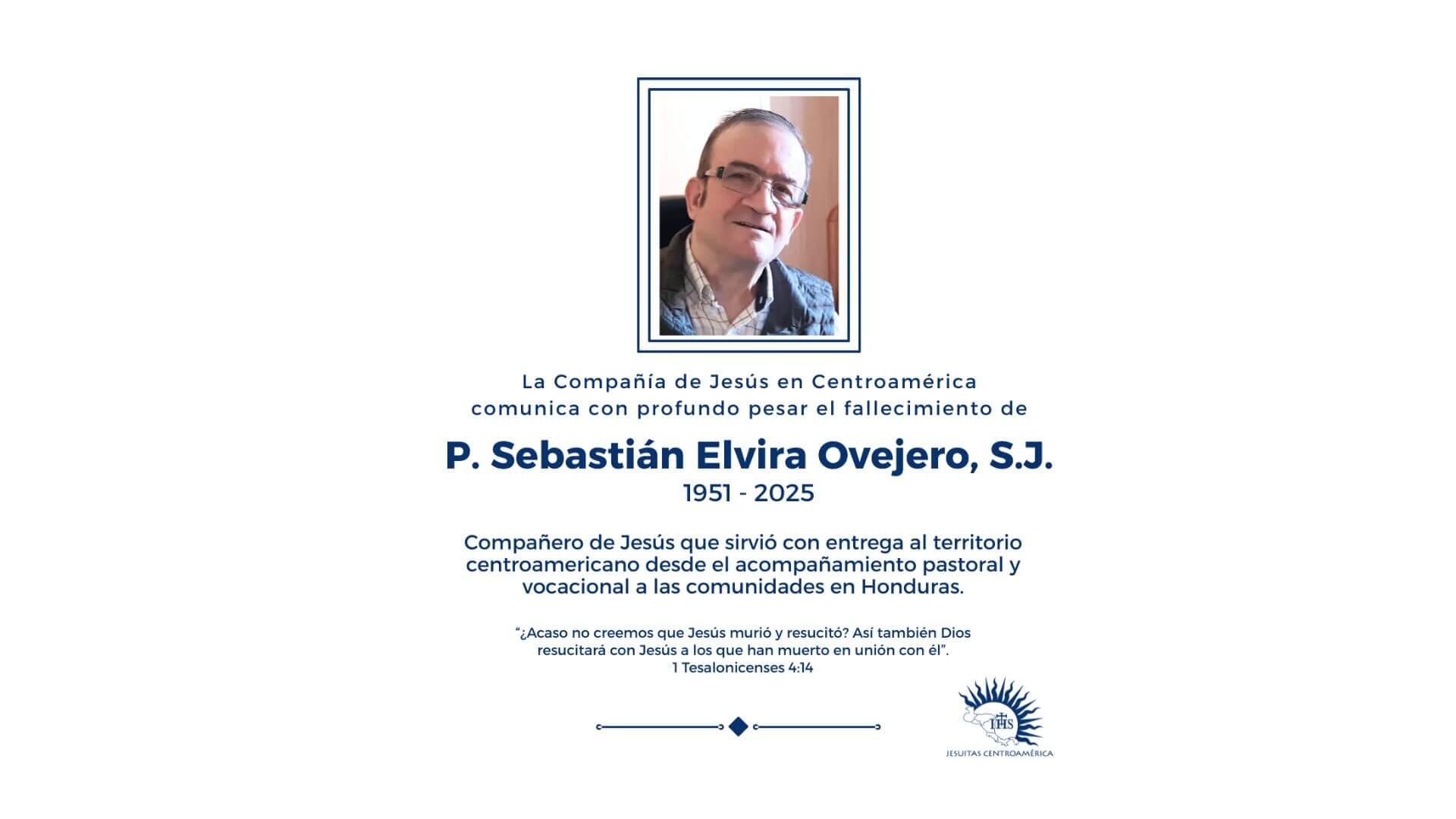 La Compañía de Jesús en Centroamérica comunica con profundo pesar el fallecimiento de

P. Sebastián Elvira Ovejero, S.J.
1951 - 2025

Compañero de Jesús que sirvió con entrega al territorio centroamericano desde el acompañamiento pastoral y vocacional a las comunidades en Honduras.

"¿Acaso no creemos que Jesús murió y resucitó? Así también Dios resucitará con Jesús a los que han muerto en unión con él".
1 Tesalonicenses 4:14

IHS
JESUITAS CENTROAMÉRICA